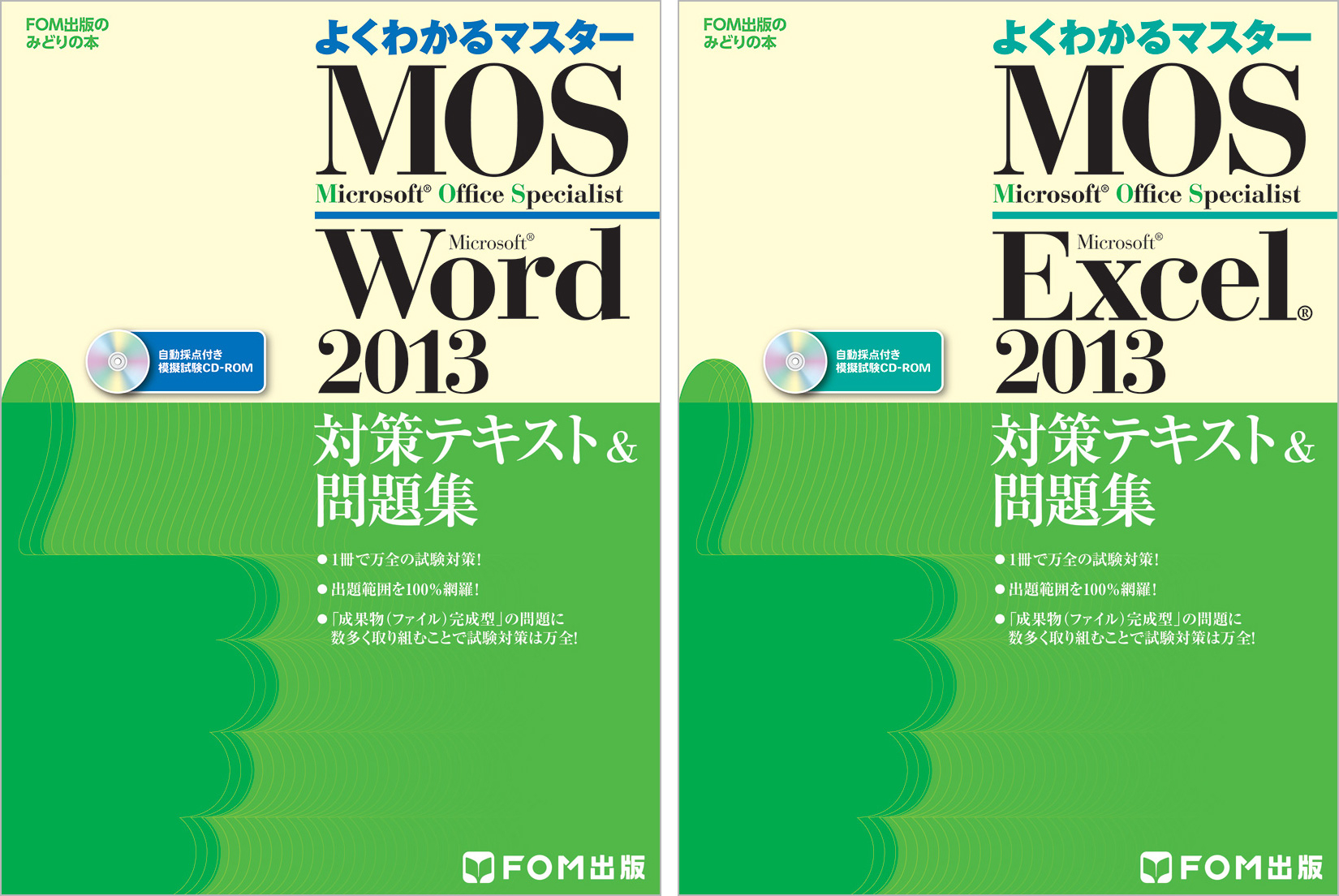 FOM出版の
みどりの本

よくわかるマスター

MOS
Microsoft® Office Specialist

Microsoft®
Word
2013

自動採点付き
模擬試験CD-ROM

対策テキスト&
問題集

●1冊で万全の試験対策!
●出題範囲を100%網羅!
●「成果物(ファイル)完成型」の問題に数多く取り組むことで試験対策は万全!

FOM出版

FOM出版の
みどりの本

よくわかるマスター

MOS
Microsoft® Office Specialist

Microsoft®
Excel®
2013

自動採点付き
模擬試験CD-ROM

対策テキスト&
問題集

●1冊で万全の試験対策!
●出題範囲を100%網羅!
●「成果物(ファイル)完成型」の問題に数多く取り組むことで試験対策は万全!

FOM出版